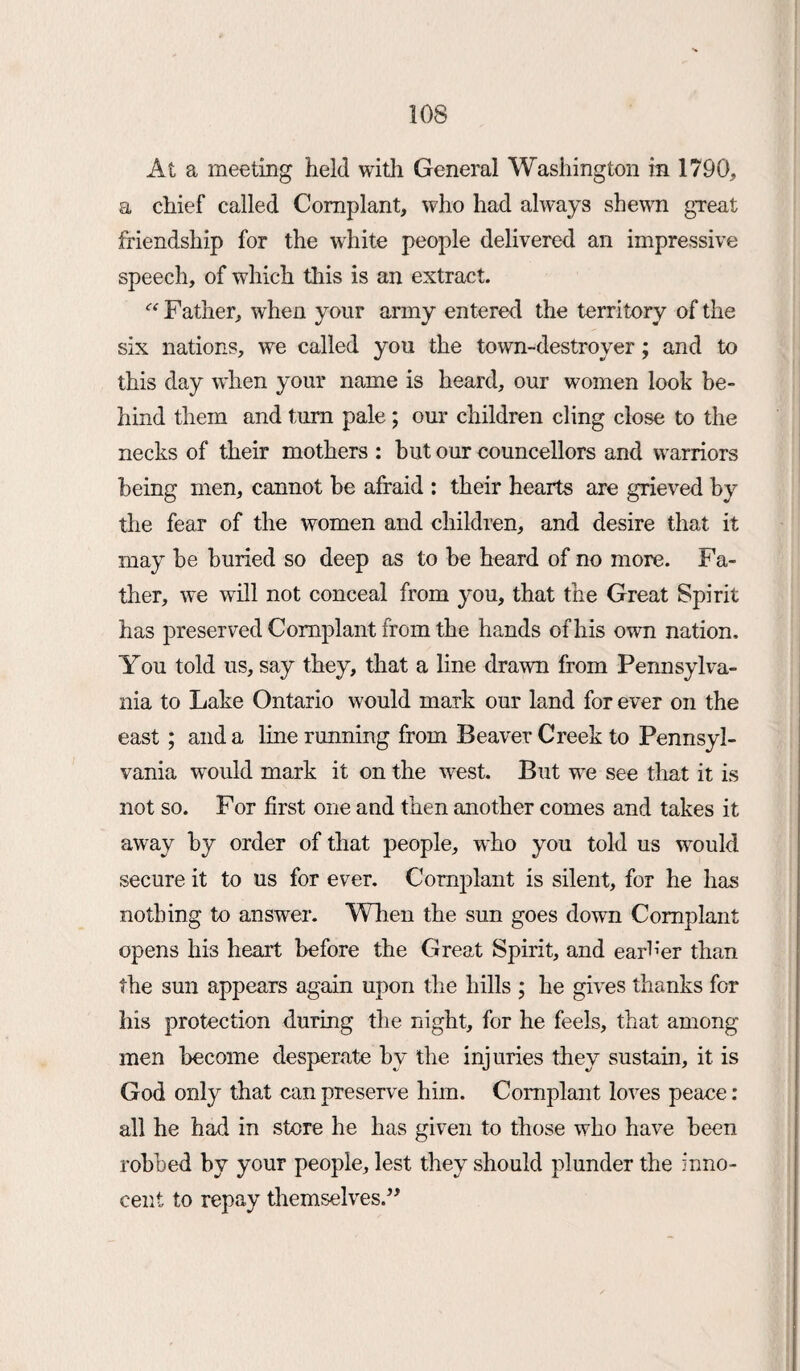 108

At a meeting held with General Washington in 1790, a chief called Cornplant, who had always shewn great friendship for the white people delivered an impressive speech, of which this is an extract.

"Father, when your army entered the territory of the six nations, we called you the town-destroyer; and to this day when your name is heard, our women look behind them and turn pale; our children cling close to the necks of their mothers: but our councellors and warriors being men, cannot be afraid: their hearts are grieved by the fear of the women and children, and desire that it may be buried so deep as to be heard of no more. Father, we will not conceal from you, that the Great Spirit has preserved Cornplant from the hands of his own nation. You told us, say they, that a line drawn from Pennsylvania to Lake Ontario would mark our land for ever on the east; and a line running from Beaver Creek to Pennsylvania would mark it on the west. But we see that it is not so. For first one and then another comes and takes it away by order of that people, who you told us would secure it to us for ever. Cornplant is silent, for he has nothing to answer. When the sun goes down Cornplant opens his heart before the Great Spirit, and earlier than the sun appears again upon the hills; he gives thanks for his protection during the night, for he feels, that among men become desperate by the injuries they sustain, it is God only that can preserve him. Cornplant loves peace: all he had in store he has given to those who have been robbed by your people, lest they should plunder the innocent to repay themselves."